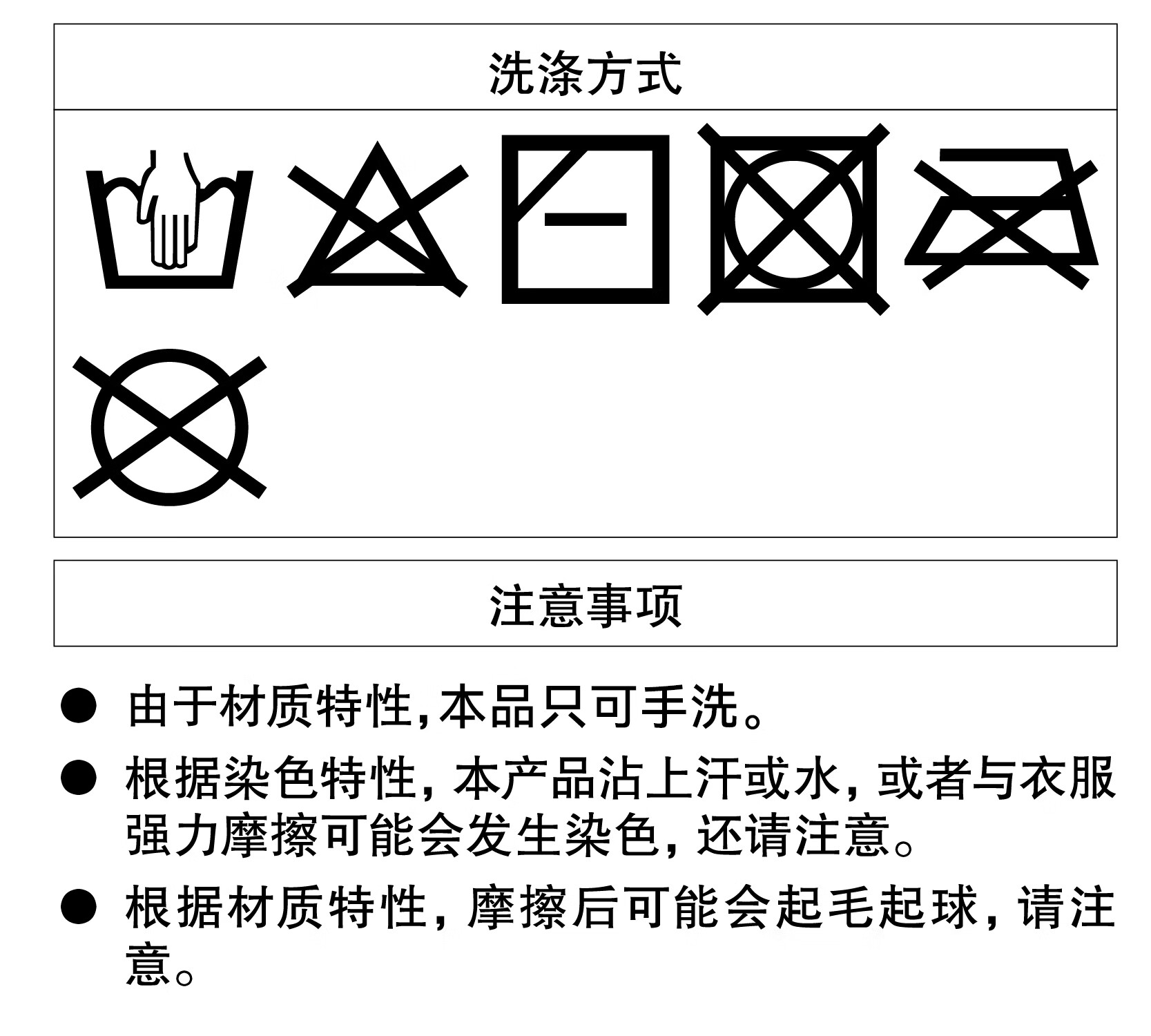 洗涤方式

注意事项

• 由于材质特性,本品只可手洗。

• 根据染色特性,本产品沾上汗或水,或者与衣服强力摩擦可能会发生染色,还请注意。

• 根据材质特性,摩擦后可能会起毛起球,请注意。